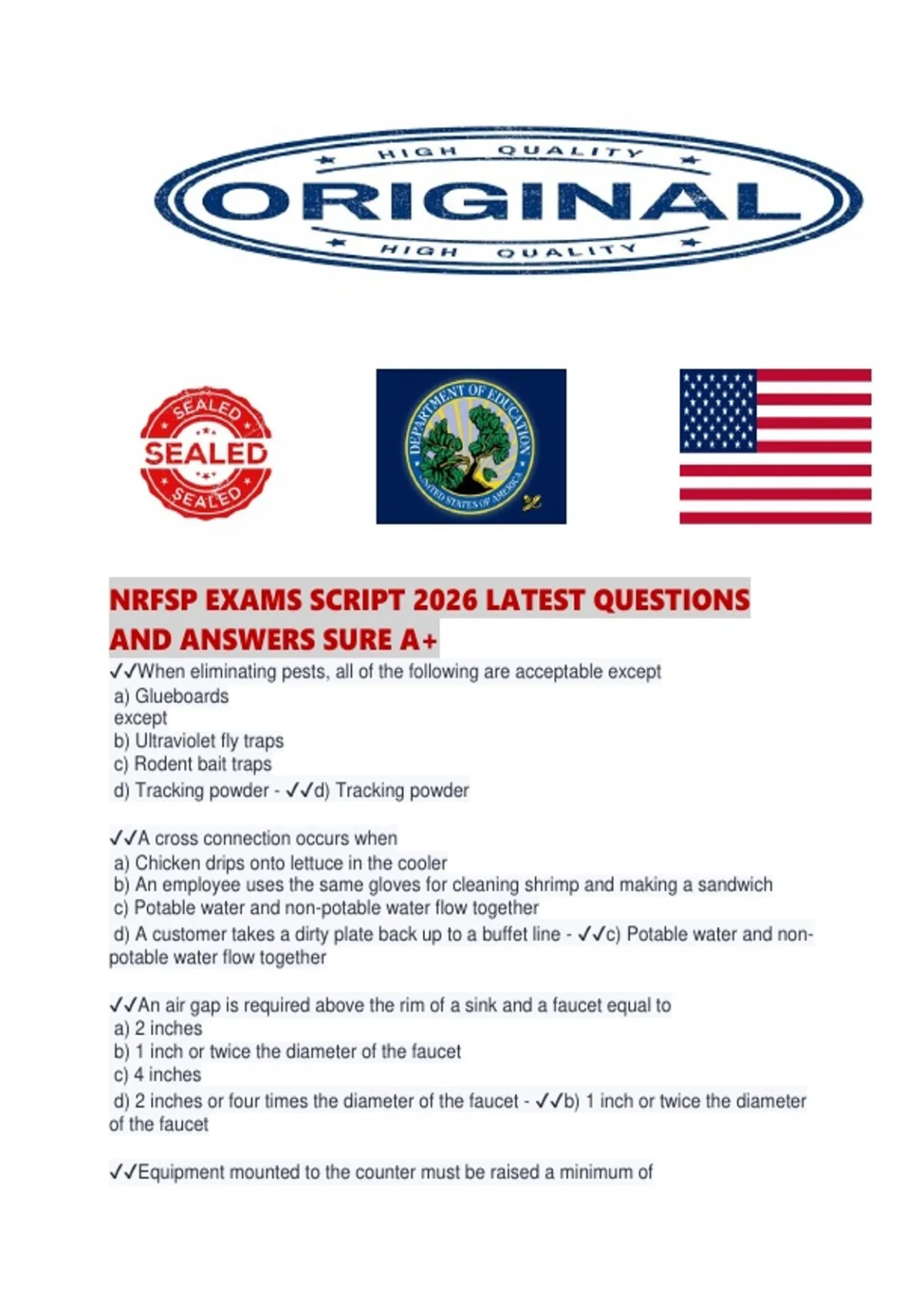 HIGH QUALITY
ORIGINAL
HIGH QUALITY

SEALED
SEALED
SEALED

DEPARTMENT OF EDUCATION
UNITED STATES OF AMERICA

NRFSP EXAMS SCRIPT 2026 LATEST QUESTIONS AND ANSWERS SURE A+

✓✓When eliminating pests, all of the following are acceptable except
a) Glueboards
except
b) Ultraviolet fly traps
c) Rodent bait traps
d) Tracking powder - ✓✓d) Tracking powder

✓✓A cross connection occurs when
a) Chicken drips onto lettuce in the cooler
b) An employee uses the same gloves for cleaning shrimp and making a sandwich
c) Potable water and non-potable water flow together
d) A customer takes a dirty plate back up to a buffet line - ✓✓c) Potable water and non-potable water flow together

✓✓An air gap is required above the rim of a sink and a faucet equal to
a) 2 inches
b) 1 inch or twice the diameter of the faucet
c) 4 inches
d) 2 inches or four times the diameter of the faucet - ✓✓b) 1 inch or twice the diameter of the faucet

✓✓Equipment mounted to the counter must be raised a minimum of